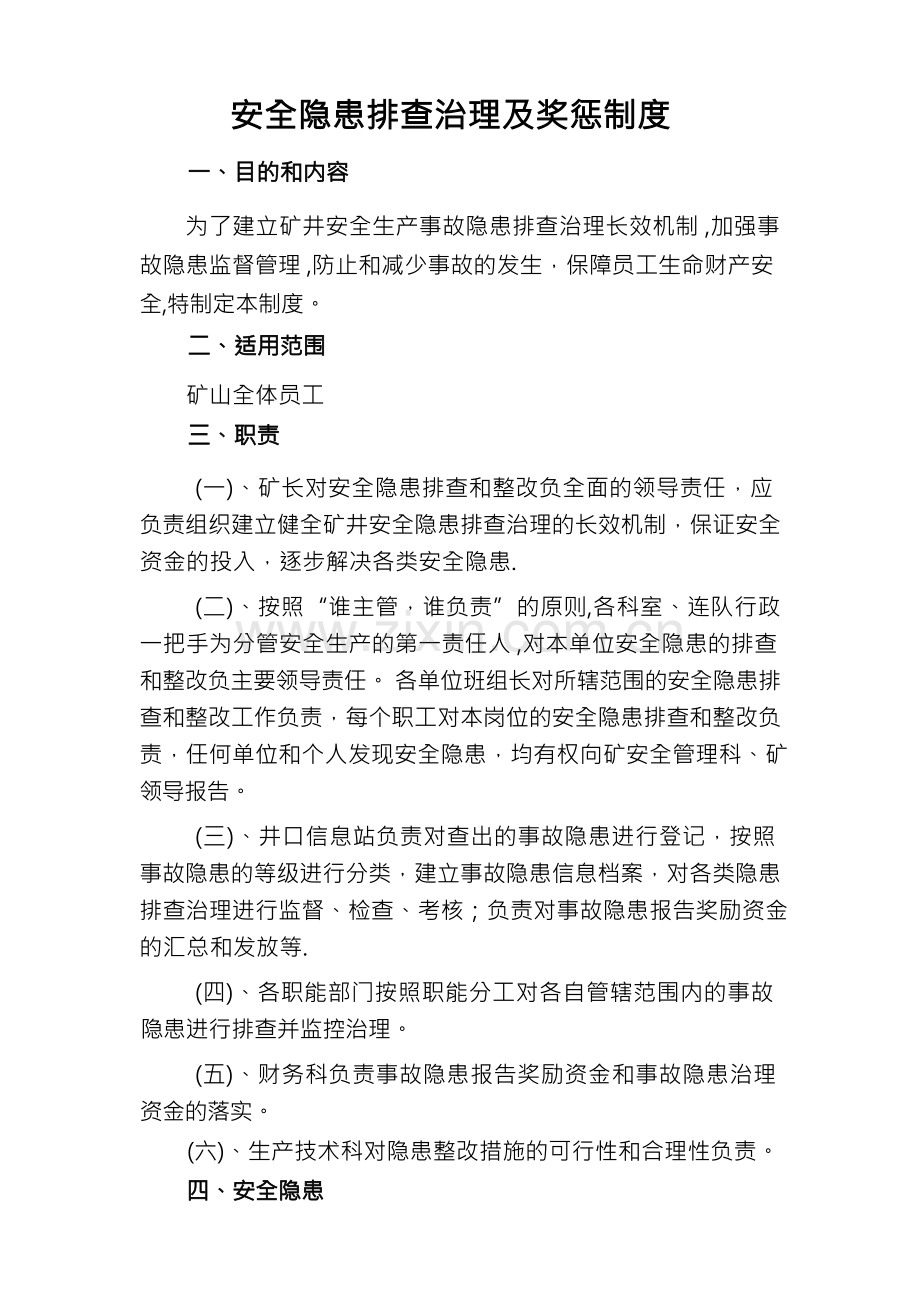 安全隐患排查治理及奖惩制度

一、目的和内容

为了建立矿井安全生产事故隐患排查治理长效机制,加强事故隐患监督管理,防止和减少事故的发生，保障员工生命财产安全,特制定本制度。

二、适用范围

矿山全体员工

三、职责

(一)、矿长对安全隐患排查和整改负全面的领导责任，应负责组织建立健全矿井安全隐患排查治理的长效机制，保证安全资金的投入，逐步解决各类安全隐患.

(二)、按照“谁主管，谁负责”的原则,各科室、连队行政一把手为分管安全生产的第一责任人,对本单位安全隐患的排查和整改负主要领导责任。各单位班组长对所辖范围的安全隐患排查和整改工作负责，每个职工对本岗位的安全隐患排查和整改负责，任何单位和个人发现安全隐患，均有权向矿安全管理科、矿领导报告。

(三)、井口信息站负责对查出的事故隐患进行登记，按照事故隐患的等级进行分类，建立事故隐患信息档案，对各类隐患排查治理进行监督、检查、考核；负责对事故隐患报告奖励资金的汇总和发放等.

(四)、各职能部门按照职能分工对各自管辖范围内的事故隐患进行排查并监控治理。

(五)、财务科负责事故隐患报告奖励资金和事故隐患治理资金的落实。

(六)、生产技术科对隐患整改措施的可行性和合理性负责。

四、安全隐患

www.zixin.com.cn